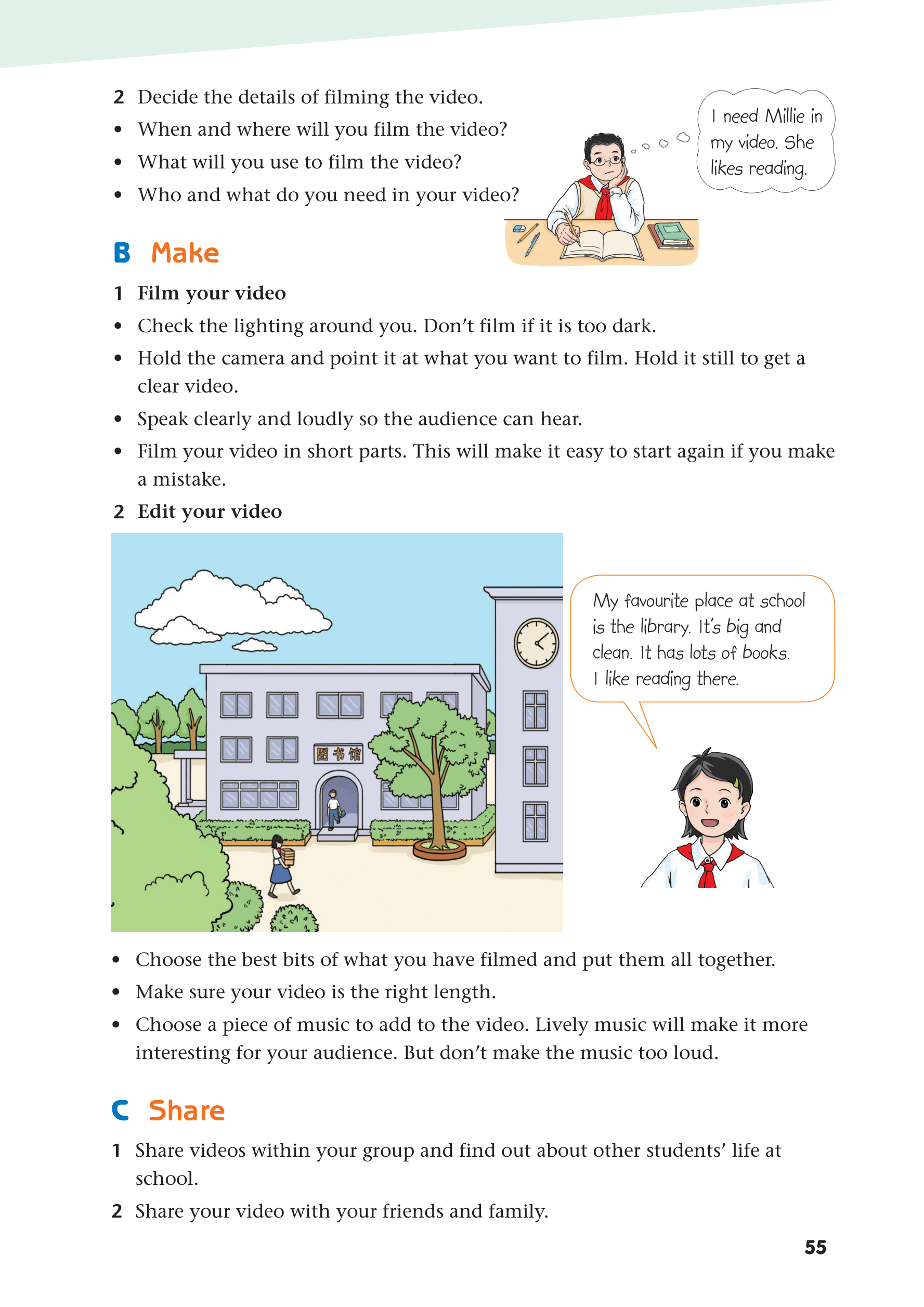 2 Decide the details of filming the video.
• When and where will you film the video?
• What will you use to film the video?
• Who and what do you need in your video?

I need Millie in my video. She likes reading.

B Make

1 Film your video
• Check the lighting around you. Don't film if it is too dark.
• Hold the camera and point it at what you want to film. Hold it still to get a clear video.
• Speak clearly and loudly so the audience can hear.
• Film your video in short parts. This will make it easy to start again if you make a mistake.

2 Edit your video

图书馆

My favourite place at school is the library. It's big and clean. It has lots of books. I like reading there.

• Choose the best bits of what you have filmed and put them all together.
• Make sure your video is the right length.
• Choose a piece of music to add to the video. Lively music will make it more interesting for your audience. But don't make the music too loud.

C Share

1 Share videos within your group and find out about other students' life at school.
2 Share your video with your friends and family.

55